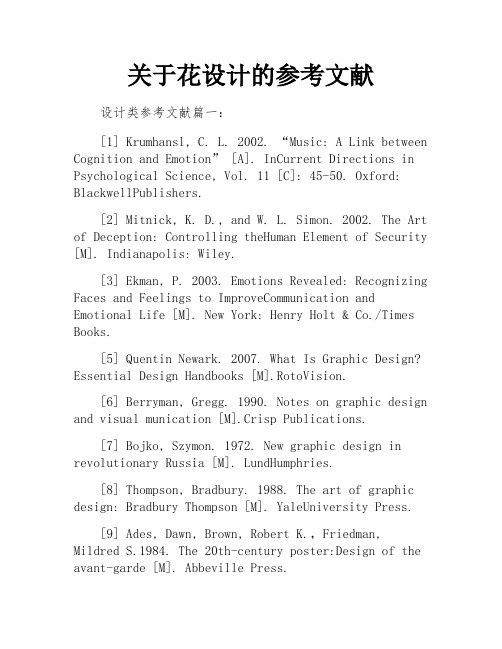 关于花设计的参考文献

设计类参考文献篇一：

[1] Krumhansl, C. L. 2002. “Music: A Link between Cognition and Emotion” [A]. InCurrent Directions in Psychological Science, Vol. 11 [C]: 45-50. Oxford: BlackwellPublishers.

[2] Mitnick, K. D., and W. L. Simon. 2002. The Art of Deception: Controlling theHuman Element of Security [M]. Indianapolis: Wiley.

[3] Ekman, P. 2003. Emotions Revealed: Recognizing Faces and Feelings to ImproveCommunication and Emotional Life [M]. New York: Henry Holt & Co./Times Books.

[5] Quentin Newark. 2007. What Is Graphic Design? Essential Design Handbooks [M].RotoVision.

[6] Berryman, Gregg. 1990. Notes on graphic design and visual munication [M].Crisp Publications.

[7] Bojko, Szymon. 1972. New graphic design in revolutionary Russia [M]. LundHumphries.

[8] Thompson, Bradbury. 1988. The art of graphic design: Bradbury Thompson [M]. YaleUniversity Press.

[9] Ades, Dawn, Brown, Robert K., Friedman, Mildred S.1984. The 20th-century poster:Design of the avant-garde [M]. Abbeville Press.